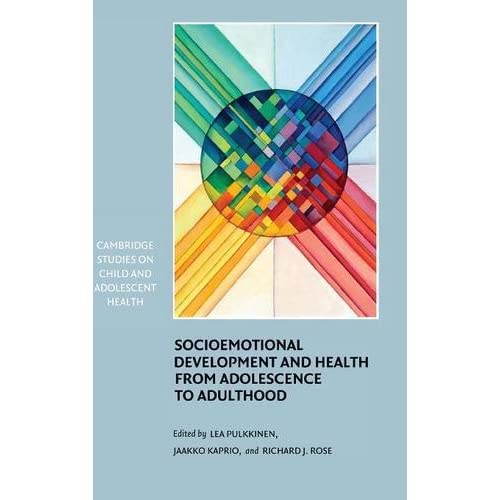 CAMBRIDGE STUDIES ON CHILD AND ADOLESCENT HEALTH

SOCIOEMOTIONAL DEVELOPMENT AND HEALTH FROM ADOLESCENCE TO ADULTHOOD

Edited by LEA PULKKINEN, JAAKKO KAPRIO, and RICHARD J. ROSE